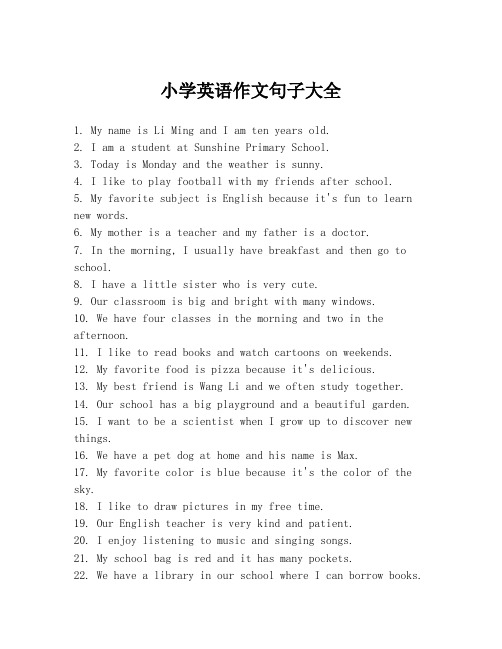 小学英语作文句子大全

1. My name is Li Ming and I am ten years old.
2. I am a student at Sunshine Primary School.
3. Today is Monday and the weather is sunny.
4. I like to play football with my friends after school.
5. My favorite subject is English because it's fun to learn new words.
6. My mother is a teacher and my father is a doctor.
7. In the morning, I usually have breakfast and then go to school.
8. I have a little sister who is very cute.
9. Our classroom is big and bright with many windows.
10. We have four classes in the morning and two in the afternoon.
11. I like to read books and watch cartoons on weekends.
12. My favorite food is pizza because it's delicious.
13. My best friend is Wang Li and we often study together.
14. Our school has a big playground and a beautiful garden.
15. I want to be a scientist when I grow up to discover new things.
16. We have a pet dog at home and his name is Max.
17. My favorite color is blue because it's the color of the sky.
18. I like to draw pictures in my free time.
19. Our English teacher is very kind and patient.
20. I enjoy listening to music and singing songs.
21. My school bag is red and it has many pockets.
22. We have a library in our school where I can borrow books.